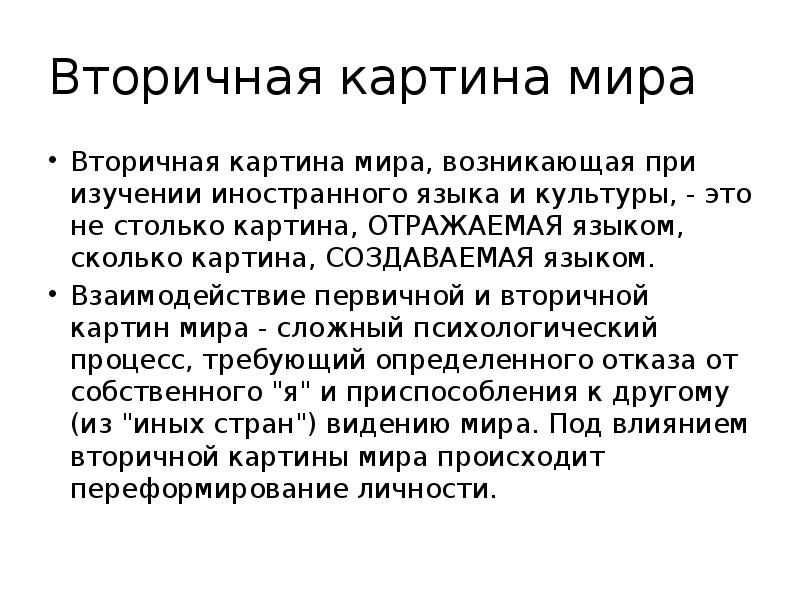 Вторичная картина мира

• Вторичная картина мира, возникающая при изучении иностранного языка и культуры, - это не столько картина, ОТРАЖАЕМАЯ языком, сколько картина, СОЗДАВАЕМАЯ языком.

• Взаимодействие первичной и вторичной картин мира - сложный психологический процесс, требующий определенного отказа от собственного "я" и приспособления к другому (из "иных стран") видению мира. Под влиянием вторичной картины мира происходит переформирование личности.